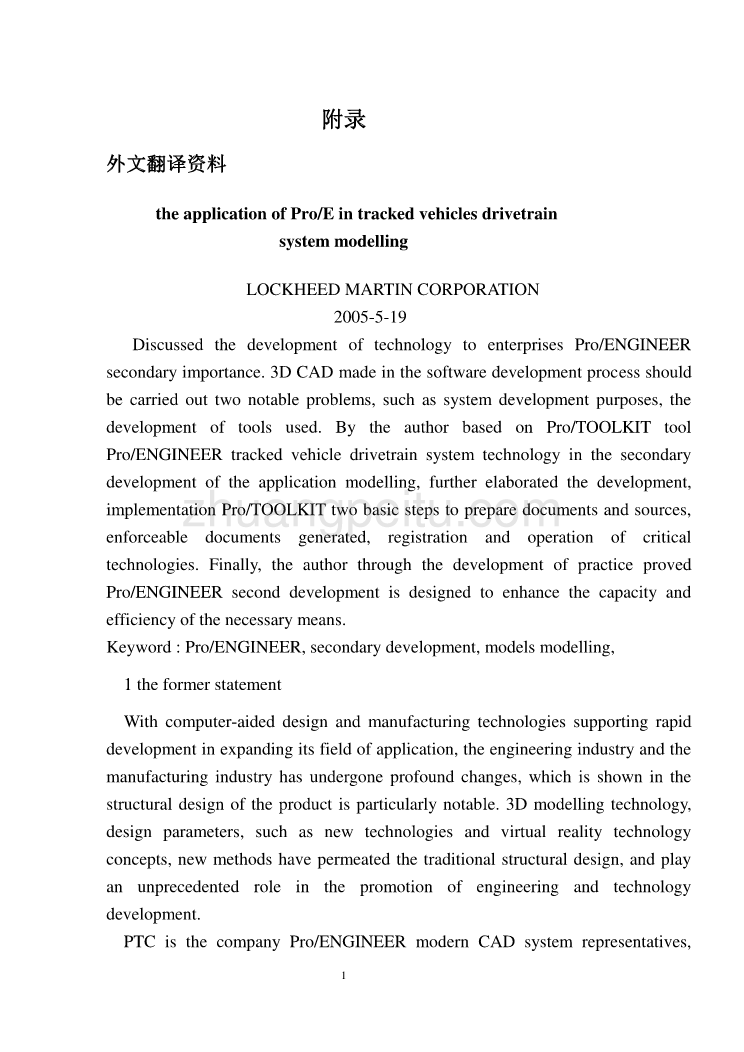 附录

外文翻译资料

the application of Pro/E in tracked vehicles drivetrain system modelling

LOCKHEED MARTIN CORPORATION

2005-5-19

Discussed the development of technology to enterprises Pro/ENGINEER secondary importance. 3D CAD made in the software development process should be carried out two notable problems, such as system development purposes, the development of tools used. By the author based on Pro/TOOLKIT tool Pro/ENGINEER tracked vehicle drivetrain system technology in the secondary development of the application modelling, further elaborated the development, implementation Pro/TOOLKIT two basic steps to prepare documents and sources, enforceable documents generated, registration and operation of critical technologies. Finally, the author through the development of practice proved Pro/ENGINEER second development is designed to enhance the capacity and efficiency of the necessary means.

Keyword : Pro/ENGINEER, secondary development, models modelling,

1 the former statement

With computer-aided design and manufacturing technologies supporting rapid development in expanding its field of application, the engineering industry and the manufacturing industry has undergone profound changes, which is shown in the structural design of the product is particularly notable. 3D modelling technology, design parameters, such as new technologies and virtual reality technology concepts, new methods have permeated the traditional structural design, and play an unprecedented role in the promotion of engineering and technology development.

PTC is the company Pro/ENGINEER modern CAD system representatives,

zhuangpeitu.com

1